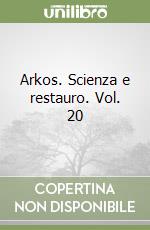 unilibro

Arkos. Scienza e restauro. Vol. 20

COPERTINA NON DISPONIBILE